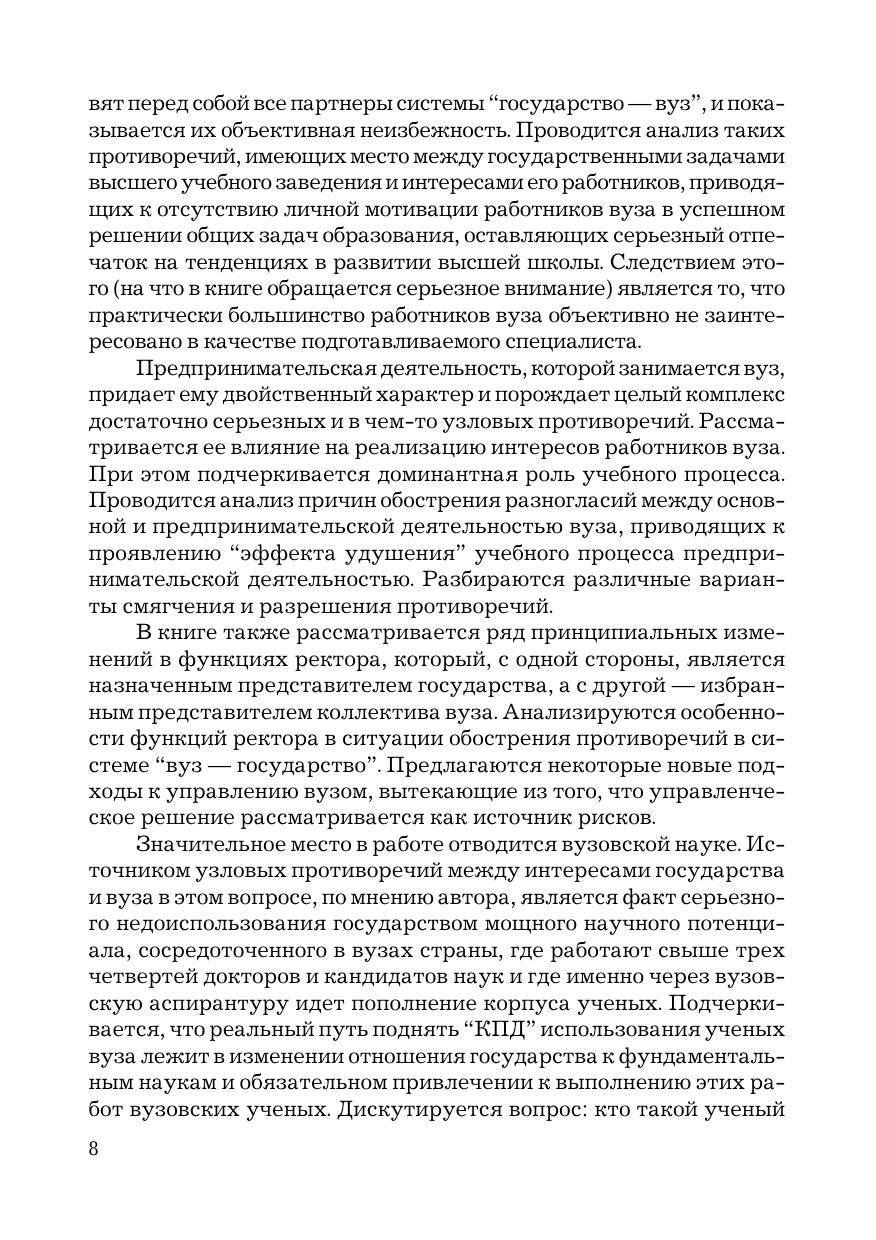 вят перед собой все партнеры системы "государство — вуз", и показывается их объективная неизбежность. Проводится анализ таких противоречий, имеющих место между государственными задачами высшего учебного заведения и интересами его работников, приводящих к отсутствию личной мотивации работников вуза в успешном решении общих задач образования, оставляющих серьезный отпечаток на тенденциях в развитии высшей школы. Следствием этого (на что в книге обращается серьезное внимание) является то, что практически большинство работников вуза объективно не заинтересовано в качестве подготавливаемого специалиста.

Предпринимательская деятельность, которой занимается вуз, придает ему двойственный характер и порождает целый комплекс достаточно серьезных и в чем-то узловых противоречий. Рассматривается ее влияние на реализацию интересов работников вуза. При этом подчеркивается доминантная роль учебного процесса. Проводится анализ причин обострения разногласий между основной и предпринимательской деятельностью вуза, приводящих к проявлению "эффекта удушения" учебного процесса предпринимательской деятельностью. Разбираются различные варианты смягчения и разрешения противоречий.

В книге также рассматривается ряд принципиальных изменений в функциях ректора, который, с одной стороны, является назначенным представителем государства, а с другой — избранным представителем коллектива вуза. Анализируются особенности функций ректора в ситуации обострения противоречий в системе "вуз — государство". Предлагаются некоторые новые подходы к управлению вузом, вытекающие из того, что управленческое решение рассматривается как источник рисков.

Значительное место в работе отводится вузовской науке. Источником узловых противоречий между интересами государства и вуза в этом вопросе, по мнению автора, является факт серьезного недоиспользования государством мощного научного потенциала, сосредоточенного в вузах страны, где работают свыше трех четвертей докторов и кандидатов наук и где именно через вузовскую аспирантуру идет пополнение корпуса ученых. Подчеркивается, что реальный путь поднять "КПД" использования ученых вуза лежит в изменении отношения государства к фундаментальным наукам и обязательном привлечении к выполнению этих работ вузовских ученых. Дискутируется вопрос: кто такой ученый

8